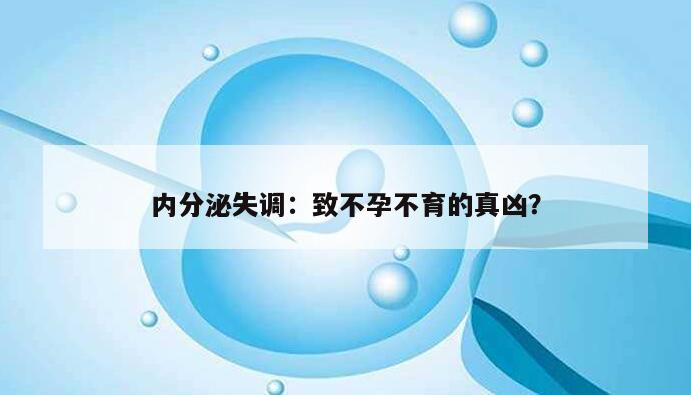 内分泌失调：致不孕不育的真凶?